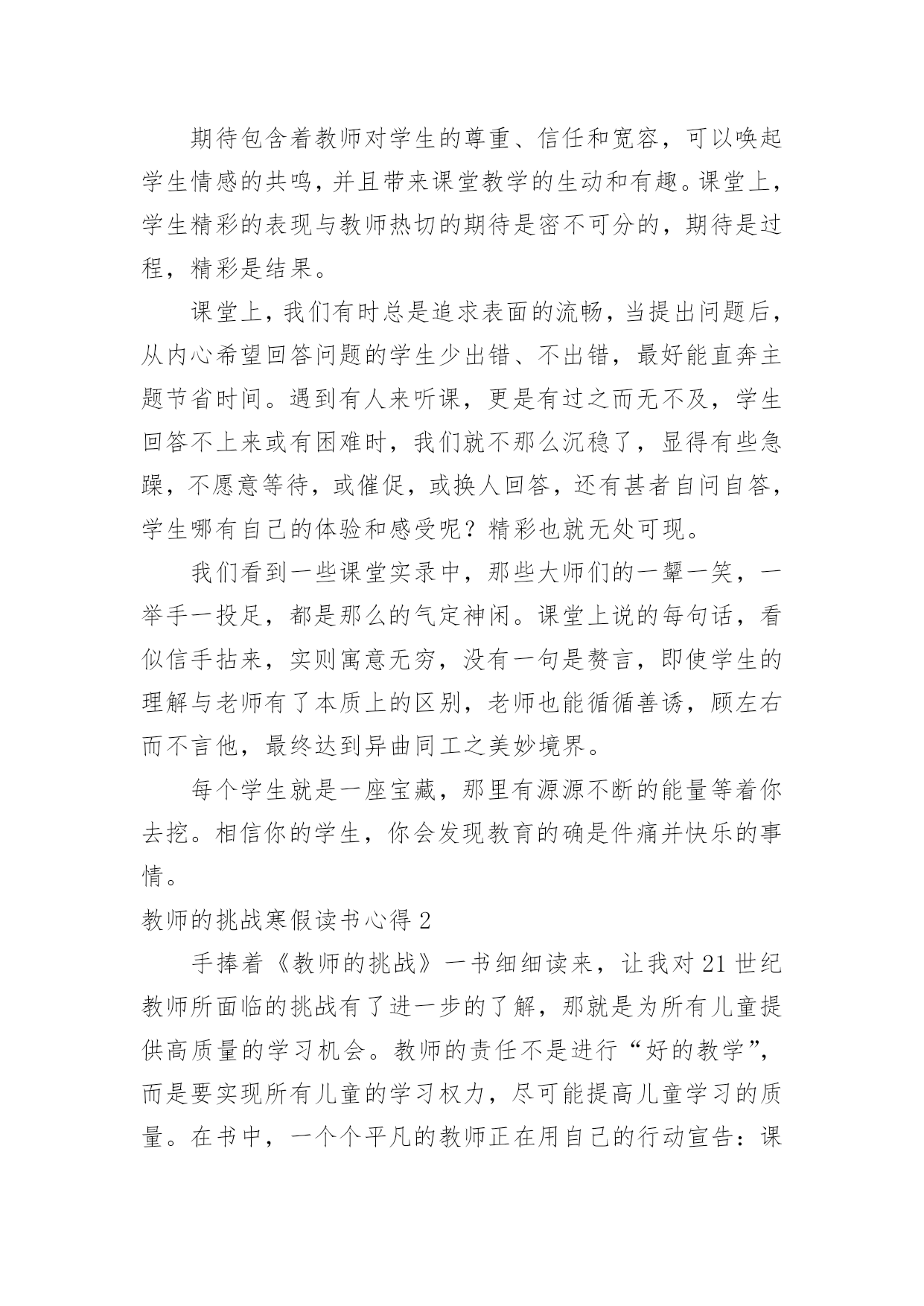 期待包含着教师对学生的尊重、信任和宽容，可以唤起学生情感的共鸣，并且带来课堂教学的生动和有趣。课堂上，学生精彩的表现与教师热切的期待是密不可分的，期待是过程，精彩是结果。

课堂上，我们有时总是追求表面的流畅，当提出问题后，从内心希望回答问题的学生少出错、不出错，最好能直奔主题节省时间。遇到有人来听课，更是有过之而无不及，学生回答不上来或有困难时，我们就不那么沉稳了，显得有些急躁，不愿意等待，或催促，或换人回答，还有甚者自问自答，学生哪有自己的体验和感受呢？精彩也就无处可现。

我们看到一些课堂实录中，那些大师们的一颦一笑，一举手一投足，都是那么的气定神闲。课堂上说的每句话，看似信手拈来，实则寓意无穷，没有一句是赘言，即使学生的理解与老师有了本质上的区别，老师也能循循善诱，顾左右而不言他，最终达到异曲同工之美妙境界。

每个学生就是一座宝藏，那里有源源不断的能量等着你去挖。相信你的学生，你会发现教育的确是件痛并快乐的事情。

教师的挑战寒假读书心得 2

手捧着《教师的挑战》一书细细读来，让我对 21 世纪教师所面临的挑战有了进一步的了解，那就是为所有儿童提供高质量的学习机会。教师的责任不是进行“好的教学”，而是要实现所有儿童的学习权力，尽可能提高儿童学习的质量。在书中，一个个平凡的教师正在用自己的行动宣告：课